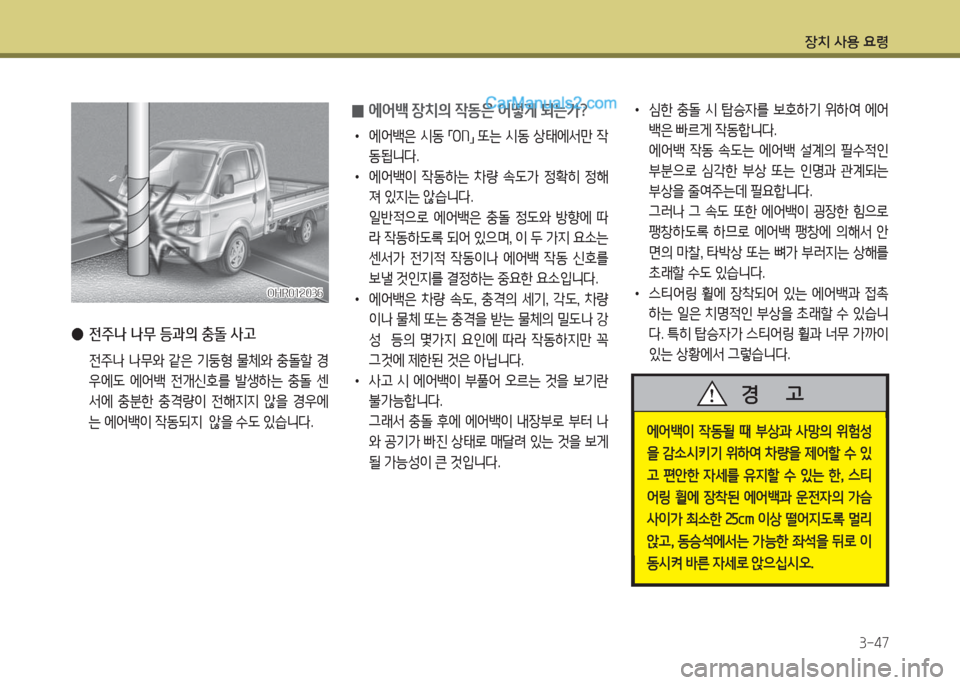 장치 사용 요령

OHR012036

● 전주나 나무 등과의 충돌 사고

전주나 나무와 같은 기둥형 물체와 충돌할 경우에도 에어백 전개신호를 발생하는 충돌 센서에 충분한 충격량이 전해지지 않을 경우에는 에어백이 작동되지 않을 수도 있습니다.

■ 에어백 장치의 작동은 어떻게 되는가?

CarManuals2.com

• 에어백은 시동 「ON」 또는 시동 상태에서만 작동됩니다.

• 에어백이 작동하는 차량 속도가 정확히 정해져 있지는 않습니다.
일반적으로 에어백은 충돌 정도와 방향에 따라 작동하도록 되어 있으며, 이 두 가지 요소는 센서가 전기적 작동이나 에어백 작동 신호를 보낼 것인지를 결정하는 중요한 요소입니다.

• 에어백은 차량 속도, 충격의 세기, 각도, 차량이나 물체 또는 충격을 받는 물체의 밀도나 강성 등의 몇가지 요인에 따라 작동하지만 꼭 그것에 제한된 것은 아닙니다.

• 사고 시 에어백이 부풀어 오르는 것을 보기란 불가능합니다.
그래서 충돌 후에 에어백이 내장부로 부터 나와 공기가 빠진 상태로 매달려 있는 것을 보게 될 가능성이 큰 것입니다.

• 심한 충돌 시 탑승자를 보호하기 위하여 에어백은 빠르게 작동합니다.
에어백 작동 속도는 에어백 설계의 필수적인 부분으로 심각한 부상 또는 인명과 관계되는 부상을 줄여주는데 필요합니다.
그러나 그 속도 또한 에어백이 굉장한 힘으로 팽창하도록 하므로 에어백 팽창에 의해서 안면의 마찰, 타박상 또는 뼈가 부러지는 상해를 초래할 수도 있습니다.

• 스티어링 휠에 장착되어 있는 에어백과 접촉하는 일은 치명적인 부상을 초래할 수 있습니다. 특히 탑승자가 스티어링 휠과 너무 가까이 있는 상황에서 그렇습니다.

경 고

에어백이 작동될 때 부상과 사망의 위험성을 감소시키기 위하여 차량을 제어할 수 있고 편안한 자세를 유지할 수 있는 한, 스티어링 휠에 장착된 에어백과 운전자의 가슴 사이가 최소한 25cm 이상 떨어지도록 멀리 앉고, 동승석에서는 가능한 좌석을 뒤로 이동시켜 바른 자세로 앉으십시오.

3-47

carmanualsonline.info